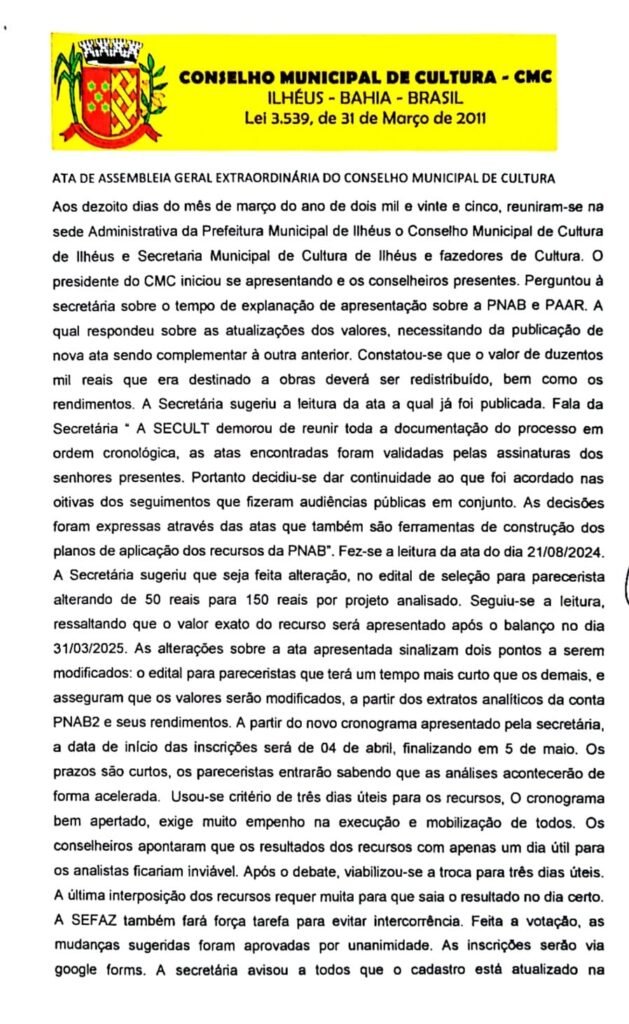 CONSELHO MUNICIPAL DE CULTURA - CMC
ILHÉUS - BAHIA - BRASIL
Lei 3.539, de 31 de Março de 2011

ATA DE ASSEMBLEIA GERAL EXTRAORDINÁRIA DO CONSELHO MUNICIPAL DE CULTURA

Aos dezoito dias do mês de março do ano de dois mil e vinte e cinco, reuniram-se na sede Administrativa da Prefeitura Municipal de Ilhéus o Conselho Municipal de Cultura de Ilhéus e Secretaria Municipal de Cultura de Ilhéus e fazedores de Cultura. O presidente do CMC iniciou se apresentando e os conselheiros presentes. Perguntou à secretária sobre o tempo de explanação de apresentação sobre a PNAB e PAAR. A qual respondeu sobre as atualizações dos valores, necessitando da publicação de nova ata sendo complementar à outra anterior. Constatou-se que o valor de duzentos mil reais que era destinado a obras deverá ser redistribuído, bem como os rendimentos. A Secretária sugeriu a leitura da ata a qual já foi publicada. Fala da Secretária " A SECULT demorou de reunir toda a documentação do processo em ordem cronológica, as atas encontradas foram validadas pelas assinaturas dos senhores presentes. Portanto decidiu-se dar continuidade ao que foi acordado nas oitivas dos seguimentos que fizeram audiências públicas em conjunto. As decisões foram expressas através das atas que também são ferramentas de construção dos planos de aplicação dos recursos da PNAB". Fez-se a leitura da ata do dia 21/08/2024. A Secretária sugeriu que seja feita alteração, no edital de seleção para parecerista alterando de 50 reais para 150 reais por projeto analisado. Seguiu-se a leitura, ressaltando que o valor exato do recurso será apresentado após o balanço no dia 31/03/2025. As alterações sobre a ata apresentada sinalizam dois pontos a serem modificados: o edital para pareceristas que terá um tempo mais curto que os demais, e asseguram que os valores serão modificados, a partir dos extratos analíticos da conta PNAB2 e seus rendimentos. A partir do novo cronograma apresentado pela secretária, a data de início das inscrições será de 04 de abril, finalizando em 5 de maio. Os prazos são curtos, os pareceristas entrarão sabendo que as análises acontecerão de forma acelerada. Usou-se critério de três dias úteis para os recursos, O cronograma bem apertado, exige muito empenho na execução e mobilização de todos. Os conselheiros apontaram que os resultados dos recursos com apenas um dia útil para os analistas ficariam inviável. Após o debate, viabilizou-se a troca para três dias úteis. A última interposição dos recursos requer muita para que saia o resultado no dia certo. A SEFAZ também fará força tarefa para evitar intercorrência. Feita a votação, as mudanças sugeridas foram aprovadas por unanimidade. As inscrições serão via google forms. A secretária avisou a todos que o cadastro está atualizado na